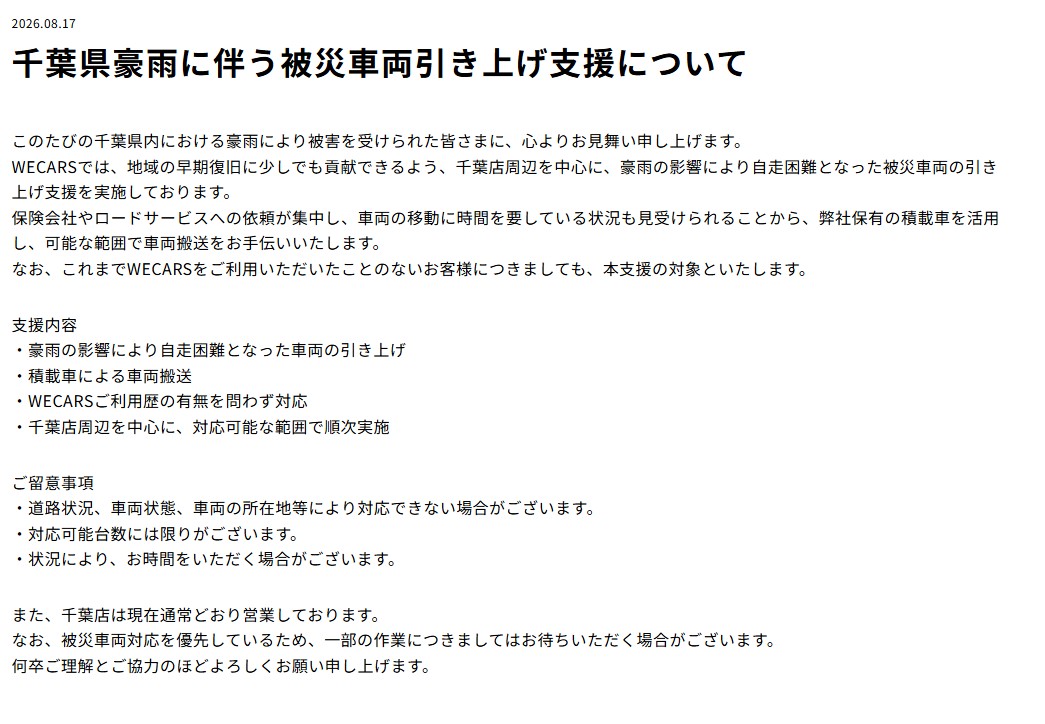 2026.08.17

千葉県豪雨に伴う被災車両引き上げ支援について

このたびの千葉県内における豪雨により被害を受けられた皆さまに、心よりお見舞い申し上げます。
WECARSでは、地域の早期復旧に少しでも貢献できるよう、千葉店周辺を中心に、豪雨の影響により自走困難となった被災車両の引き上げ支援を実施しております。
保険会社やロードサービスへの依頼が集中し、車両の移動に時間を要している状況も見受けられることから、弊社保有の積載車を活用し、可能な範囲で車両搬送をお手伝いいたします。
なお、これまでWECARSをご利用いただいたことのないお客様につきましても、本支援の対象といたします。

支援内容
・豪雨の影響により自走困難となった車両の引き上げ
・積載車による車両搬送
・WECARSご利用歴の有無を問わず対応
・千葉店周辺を中心に、対応可能な範囲で順次実施

ご留意事項
・道路状況、車両状態、車両の所在地等により対応できない場合がございます。
・対応可能台数には限りがございます。
・状況により、お時間をいただく場合がございます。

また、千葉店は現在通常どおり営業しております。
なお、被災車両対応を優先しているため、一部の作業につきましてはお待ちいただく場合がございます。
何卒ご理解とご協力のほどよろしくお願い申し上げます。